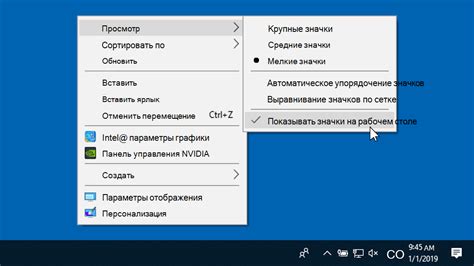 Просмотр
Сортировать по
Обновить
Вставить
Вставить ярлык
Отменить перемещение Ctrl+Z
Intel@ параметры графики
Панель управления NVIDIA
Создать
Параметры отображения
Персонализация

Крупные значки
Средние значки
Мелкие значки
Автоматическое упорядочение значков
Выравнивание значков по сетке
Показывать значки на рабочем столе

CO 9:45 AM 1/1/2019